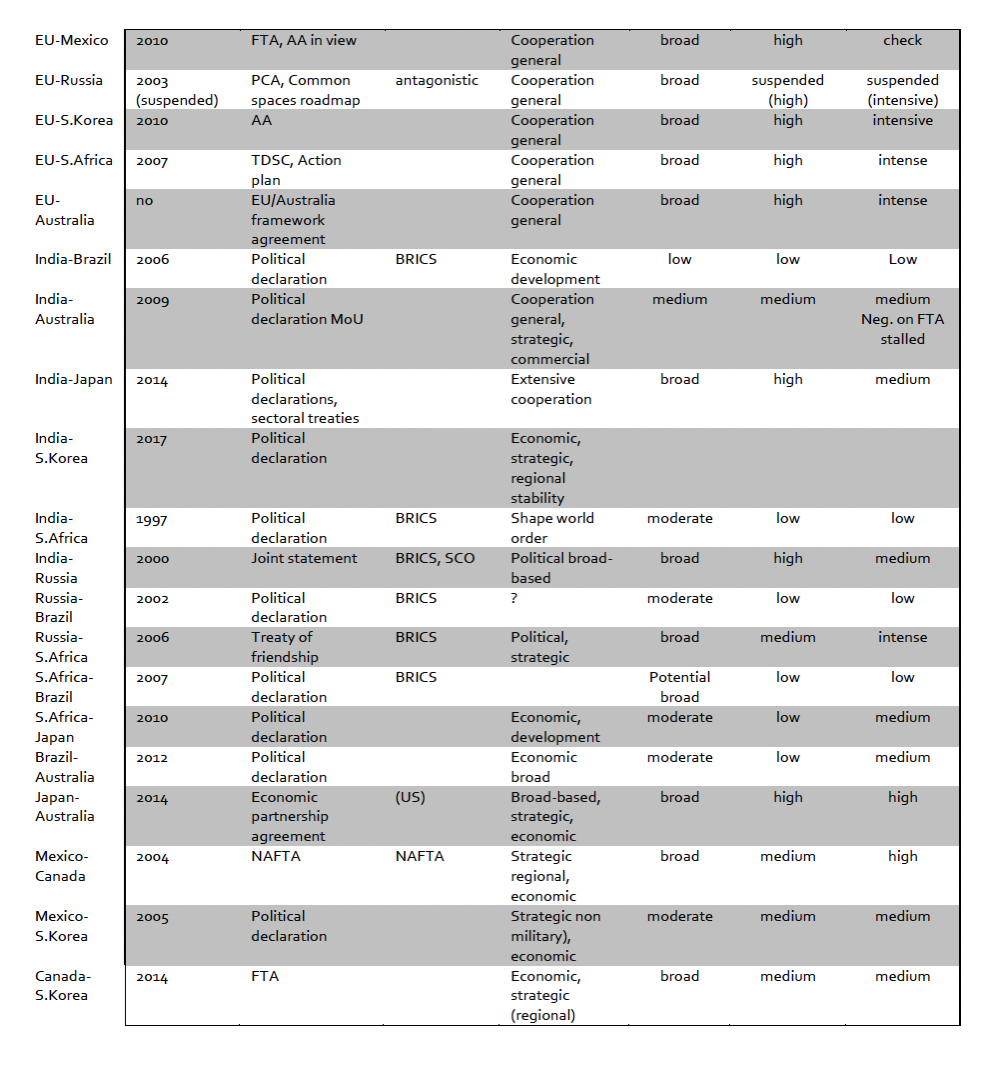 | | | | | | | | |
|---|---|---|---|---|---|---|---|
| EU-Mexico | 2010 | FTA, AA in view | | Cooperation general | broad | high | check |
| EU-Russia | 2003 (suspended) | PCA, Common spaces roadmap | antagonistic | Cooperation general | broad | suspended (high) | suspended (intensive) |
| EU-S.Korea | 2010 | AA | | Cooperation general | broad | high | intensive |
| EU-S.Africa | 2007 | TDSC, Action plan | | Cooperation general | broad | high | intense |
| EU-Australia | no | EU/Australia framework agreement | | Cooperation general | broad | high | intense |
| India-Brazil | 2006 | Political declaration | BRICS | Economic development | low | low | Low |
| India-Australia | 2009 | Political declaration MoU | | Cooperation general, strategic, commercial | medium | medium | medium Neg. on FTA stalled |
| India-Japan | 2014 | Political declarations, sectoral treaties | | Extensive cooperation | broad | high | medium |
| India-S.Korea | 2017 | Political declaration | | Economic, strategic, regional stability | | | |
| India-S.Africa | 1997 | Political declaration | BRICS | Shape world order | moderate | low | low |
| India-Russia | 2000 | Joint statement | BRICS, SCO | Political broad-based | broad | high | medium |
| Russia-Brazil | 2002 | Political declaration | BRICS | ? | moderate | low | low |
| Russia-S.Africa | 2006 | Treaty of friendship | BRICS | Political, strategic | broad | medium | intense |
| S.Africa-Brazil | 2007 | Political declaration | BRICS | | Potential broad | low | low |
| S.Africa-Japan | 2010 | Political declaration | | Economic, development | moderate | low | medium |
| Brazil-Australia | 2012 | Political declaration | | Economic broad | moderate | low | medium |
| Japan-Australia | 2014 | Economic partnership agreement | (US) | Broad-based, strategic, economic | broad | high | high |
| Mexico-Canada | 2004 | NAFTA | NAFTA | Strategic regional, economic | broad | medium | high |
| Mexico-S.Korea | 2005 | Political declaration | | Strategic non military), economic | moderate | medium | medium |
| Canada-S.Korea | 2014 | FTA | | Economic, strategic (regional) | broad | medium | medium |